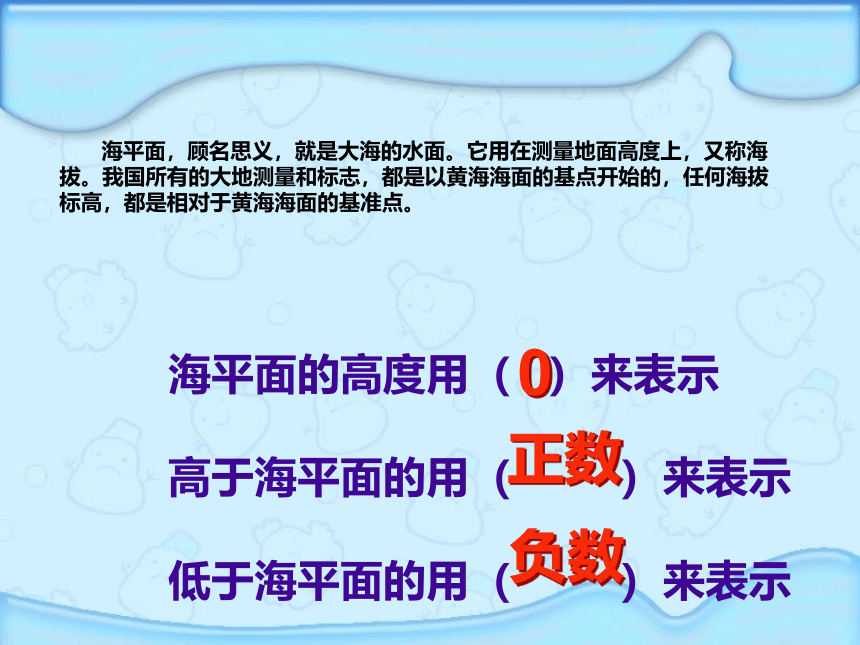 海平面，顾名思义，就是大海的水面。它用在测量地面高度上，又称海拔。我国所有的大地测量和标志，都是以黄海海面的基点开始的，任何海拔标高，都是相对于黄海海面的基准点。

海平面的高度用（0）来表示

高于海平面的用（正数）来表示

低于海平面的用（负数）来表示